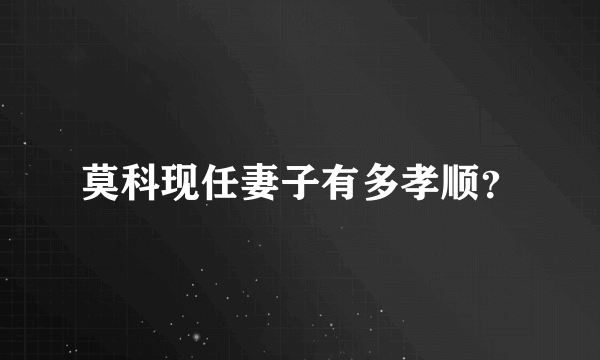 莫科现任妻子有多孝顺？